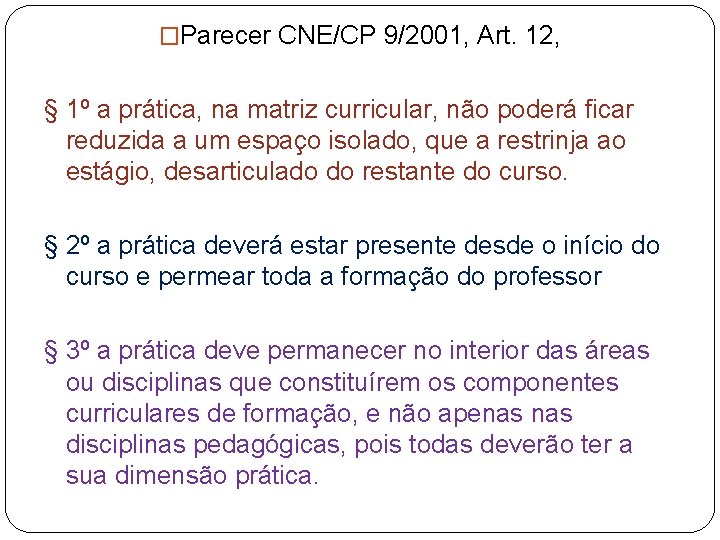 □Parecer CNE/CP 9/2001, Art. 12,

§ 1º a prática, na matriz curricular, não poderá ficar reduzida a um espaço isolado, que a restrinja ao estágio, desarticulado do restante do curso.

§ 2º a prática deverá estar presente desde o início do curso e permear toda a formação do professor

§ 3º a prática deve permanecer no interior das áreas ou disciplinas que constituírem os componentes curriculares de formação, e não apenas nas disciplinas pedagógicas, pois todas deverão ter a sua dimensão prática.